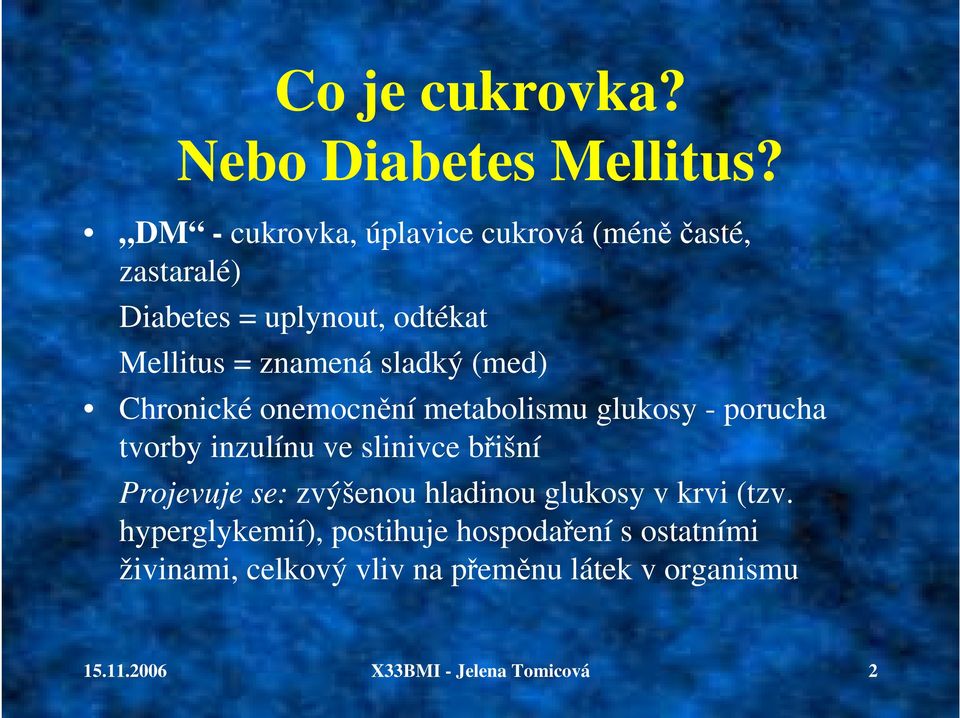 Co je cukrovka?
Nebo Diabetes Mellitus?

• „DM“ - cukrovka, úplavice cukrová (méně časté, zastaralé)

Diabetes = uplynout, odtékat

Mellitus = znamená sladký (med)

• Chronické onemocnění metabolismu glukosy - porucha tvorby inzulínu ve slinivce břišní

Projevuje se: zvýšenou hladinou glukosy v krvi (tzv. hyperglykemií), postihuje hospodaření s ostatními živinami, celkový vliv na přeměnu látek v organismu

15.11.2006

X33BMI - Jelena Tomicová

2